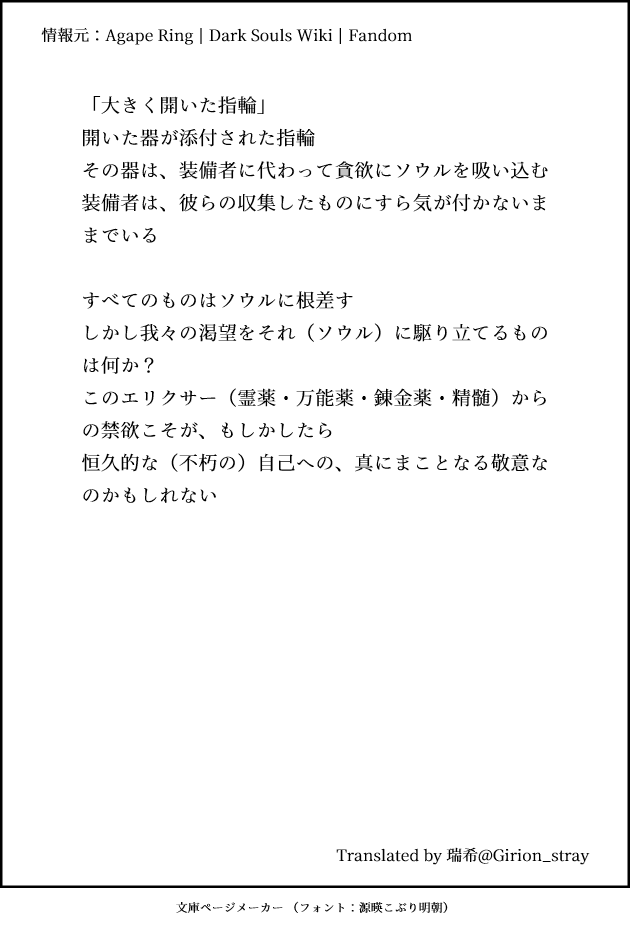 情報元：Agape Ring | Dark Souls Wiki | Fandom

「大きく開いた指輪」
開いた器が添付された指輪
その器は、装備者に代わって貪欲にソウルを吸い込む
装備者は、彼らの収集したものにすら気が付かないままでいる

すべてのものはソウルに根差す
しかし我々の渇望をそれ（ソウル）に駆り立てるものは何か？
このエリクサー（霊薬・万能薬・錬金薬・精髄）からの禁欲こそが、もしかしたら
恒久的な（不朽の）自己への、真にまことなる敬意なのかもしれない

Translated by 瑞希@Girion_stray

文庫ページメーカー（フォント：源暎こぶり明朝）